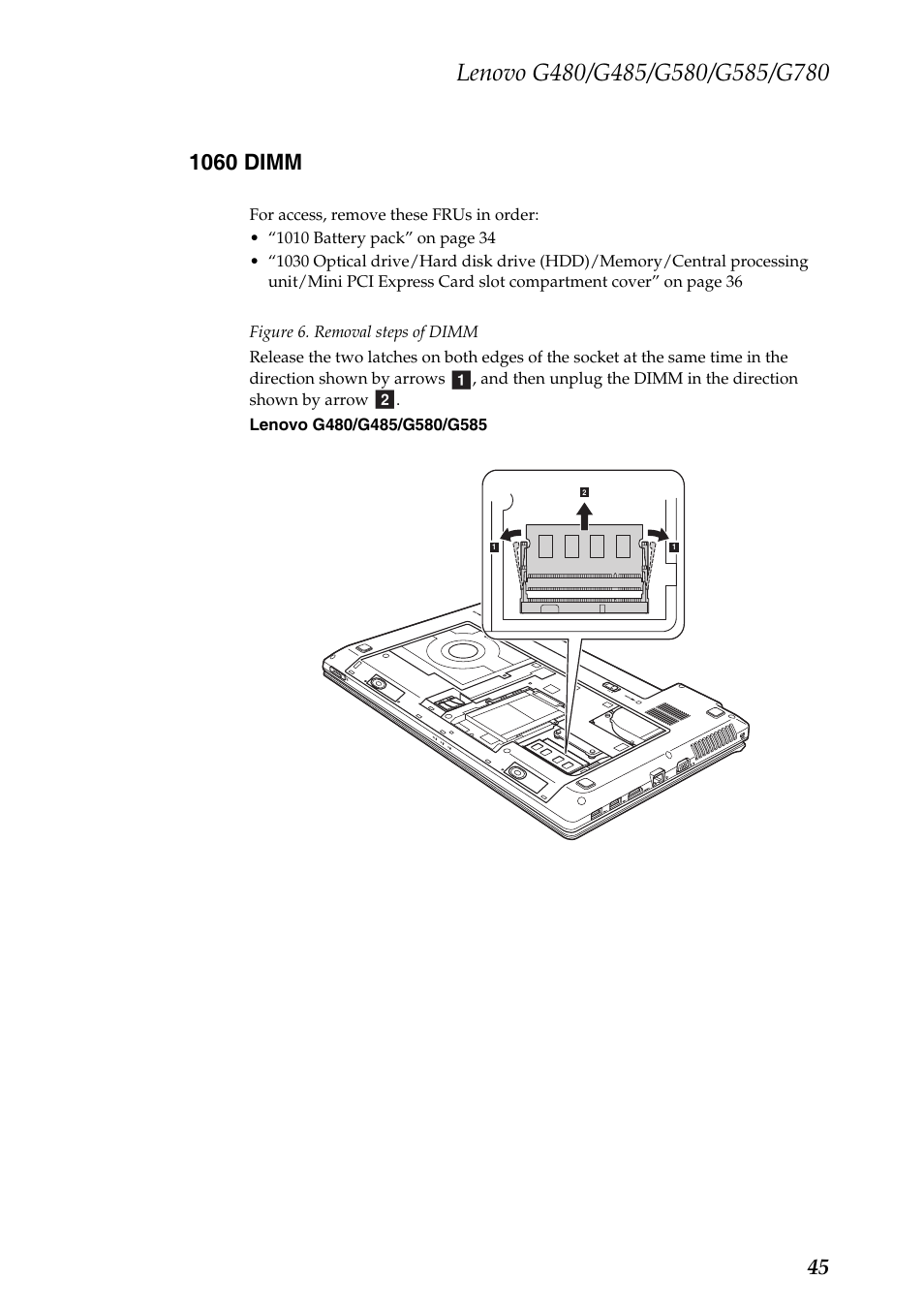 Lenovo G480/G485/G580/G585/G780

1060 DIMM

For access, remove these FRUs in order:
• “1010 Battery pack” on page 34
• “1030 Optical drive/Hard disk drive (HDD)/Memory/Central processing unit/Mini PCI Express Card slot compartment cover” on page 36

Figure 6. Removal steps of DIMM

Release the two latches on both edges of the socket at the same time in the direction shown by arrows 1, and then unplug the DIMM in the direction shown by arrow 2.

Lenovo G480/G485/G580/G585

2
1
1

45